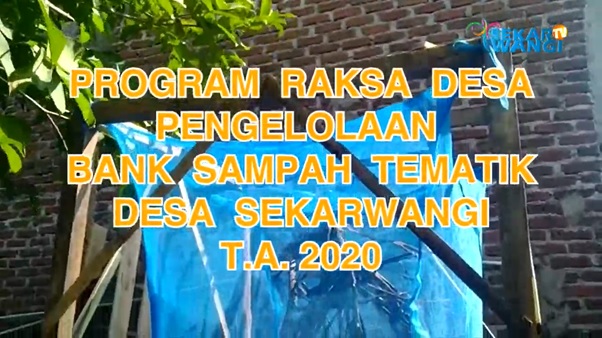 SEKAR TV WANGI

PROGRAM RAKSA DESA
PENGELOLAAN
BANK SAMPAH TEMATIK
DESA SEKARWANGI
T.A. 2020